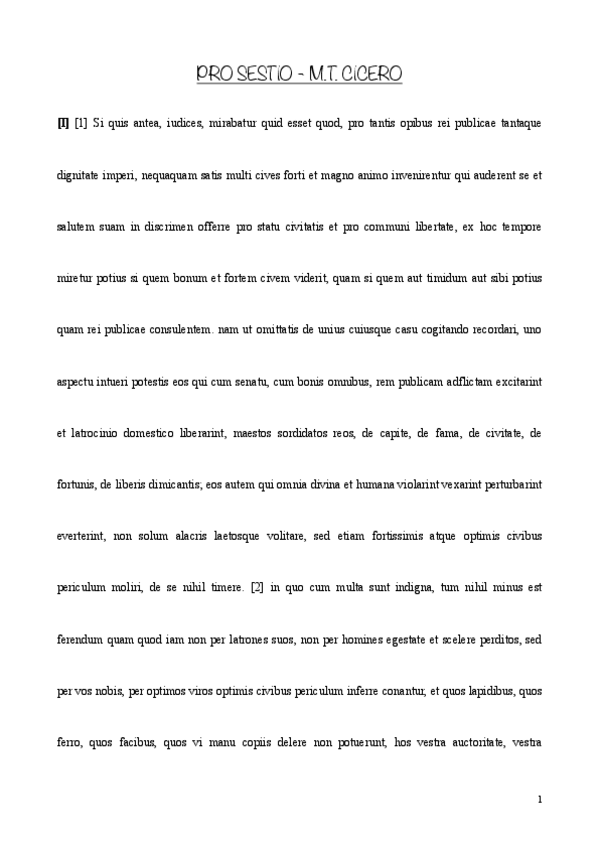 PRO SESTIO - M.T. CICERO

[I] [1] Si quis antea, iudices, mirabatur quid esset quod, pro tantis opibus rei publicae tantaque dignitate imperi, nequaquam satis multi cives forti et magno animo invenirentur qui auderent se et salutem suam in discrimen offerre pro statu civitatis et pro communi libertate, ex hoc tempore miretur potius si quem bonum et fortem civem viderit, quam si quem aut timidum aut sibi potius quam rei publicae consulentem. nam ut omittatis de unius cuiusque casu cogitando recordari, uno aspectu intueri potestis eos qui cum senatu, cum bonis omnibus, rem publicam adflictam excitarint et latrocinio domestico liberarint, maestos sordidatos reos, de capite, de fama, de civitate, de fortunis, de liberis dimicantis; eos autem qui omnia divina et humana violarint vexarint perturbarint everterint, non solum alacris laetosque volitare, sed etiam fortissimis atque optimis civibus periculum moliri, de se nihil timere. [2] in quo cum multa sunt indigna, tum nihil minus est ferendum quam quod iam non per latrones suos, non per homines egestate et scelere perditos, sed per vos nobis, per optimos viros optimis civibus periculum inferre conantur, et quos lapidibus, quos ferro, quos facibus, quos vi manu copiis delere non potuerunt, hos vestra auctoritate, vestra

1